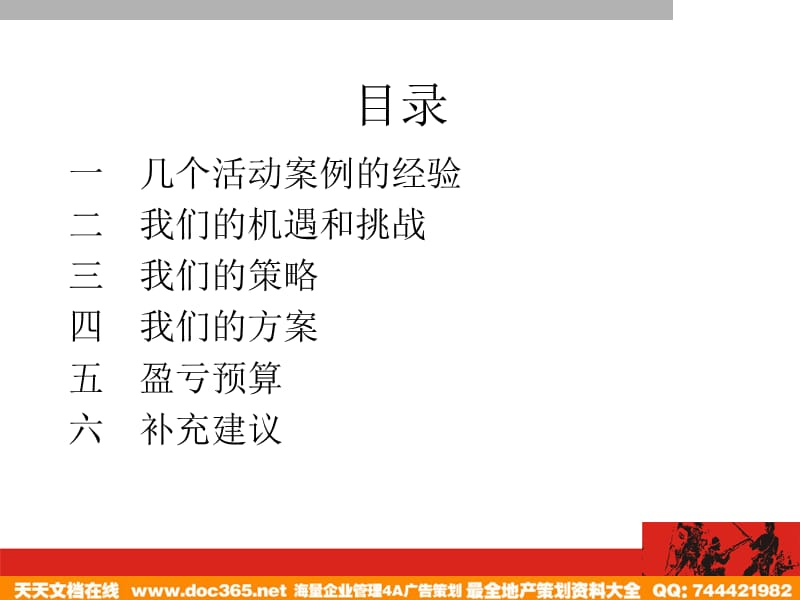 目录

一　几个活动案例的经验
二　我们的机遇和挑战
三　我们的策略
四　我们的方案
五　盈亏预算
六　补充建议

天天文档在线 www.doc365.net 海量企业管理4A广告策划 最全地产策划资料大全 QQ: 744421982